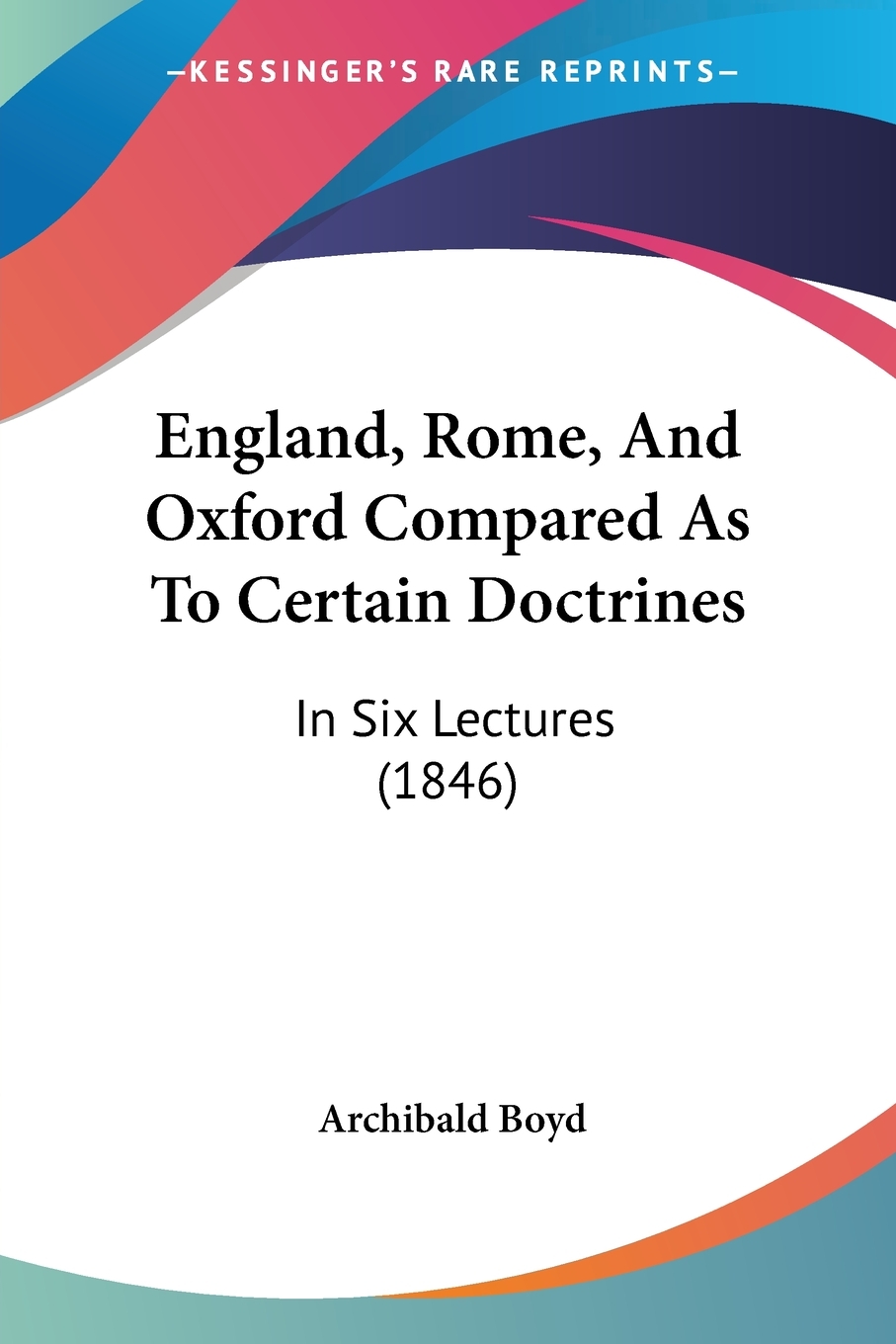 —KESSINGER'S RARE REPRINTS—

England, Rome, And Oxford Compared As To Certain Doctrines

In Six Lectures (1846)

Archibald Boyd